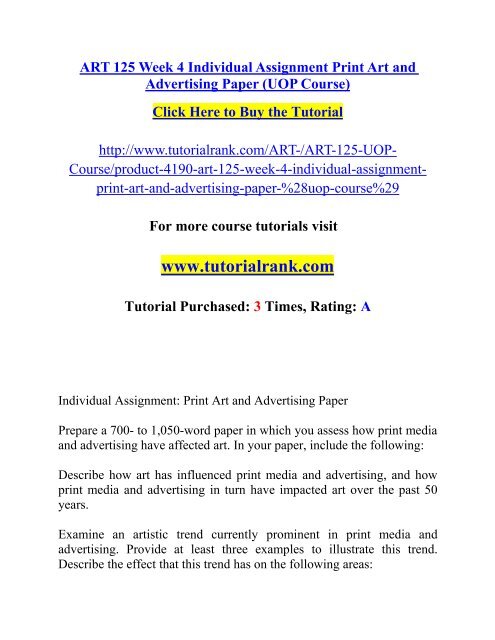 ART 125 Week 4 Individual Assignment Print Art and Advertising Paper (UOP Course)

Click Here to Buy the Tutorial

http://www.tutorialrank.com/ART-/ART-125-UOP-Course/product-4190-art-125-week-4-individual-assignment-print-art-and-advertising-paper-%28uop-course%29

For more course tutorials visit

www.tutorialrank.com

Tutorial Purchased: 3 Times, Rating: A

Individual Assignment: Print Art and Advertising Paper

Prepare a 700- to 1,050-word paper in which you assess how print media and advertising have affected art. In your paper, include the following:

Describe how art has influenced print media and advertising, and how print media and advertising in turn have impacted art over the past 50 years.

Examine an artistic trend currently prominent in print media and advertising. Provide at least three examples to illustrate this trend. Describe the effect that this trend has on the following areas: